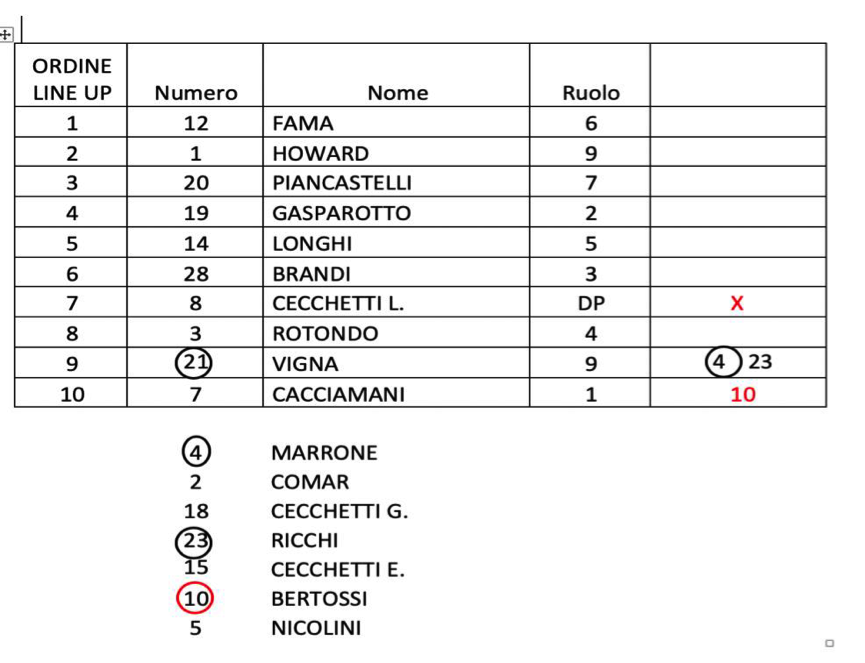 | ORDINE LINE UP | Numero | Nome | Ruolo | |
|---|---|---|---|---|
| 1 | 12 | FAMA | 6 | |
| 2 | 1 | HOWARD | 9 | |
| 3 | 20 | PIANCASTELLI | 7 | |
| 4 | 19 | GASPAROTTO | 2 | |
| 5 | 14 | LONGHI | 5 | |
| 6 | 28 | BRANDI | 3 | |
| 7 | 8 | CECCHETTI L. | DP | X |
| 8 | 3 | ROTONDO | 4 | |
| 9 | 21 | VIGNA | 9 | 4 23 |
| 10 | 7 | CACCIAMANI | 1 | 10 |

4 MARRONE
2 COMAR
18 CECCHETTI G.
23 RICCHI
15 CECCHETTI E.
10 BERTOSSI
5 NICOLINI